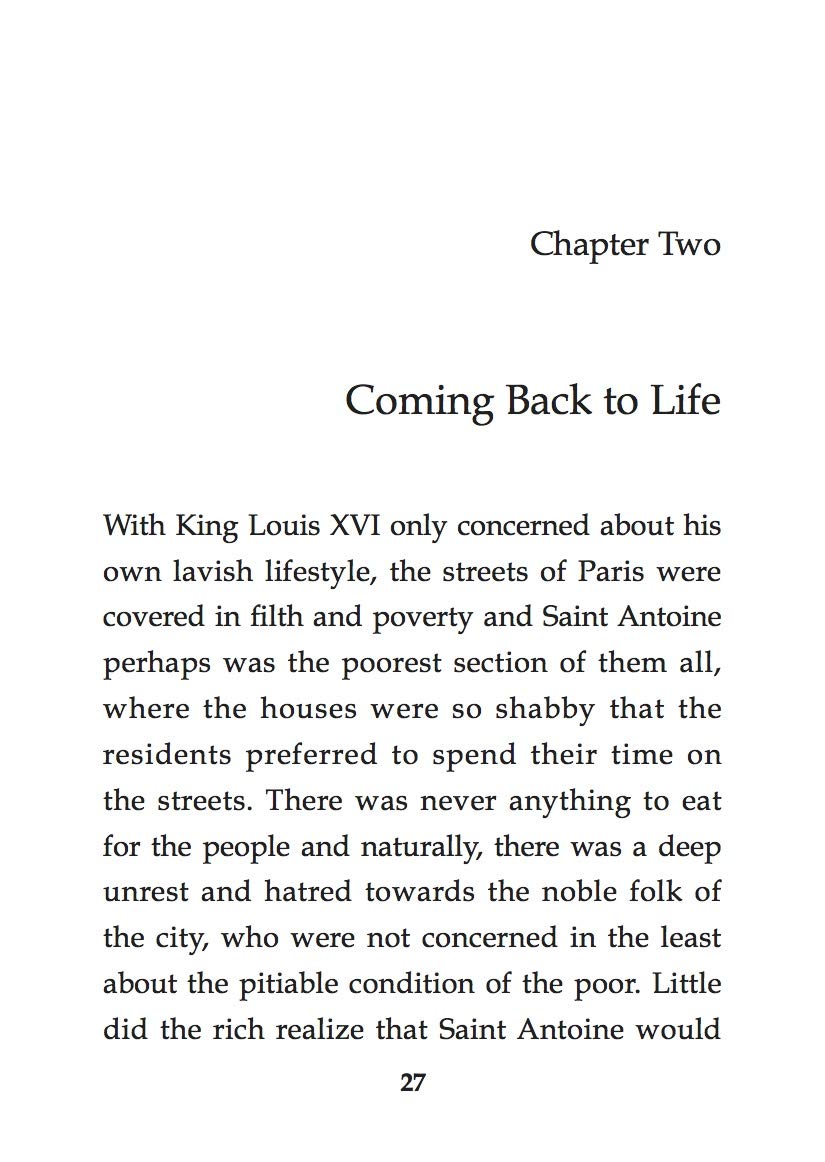 Chapter Two

Coming Back to Life

With King Louis XVI only concerned about his own lavish lifestyle, the streets of Paris were covered in filth and poverty and Saint Antoine perhaps was the poorest section of them all, where the houses were so shabby that the residents preferred to spend their time on the streets. There was never anything to eat for the people and naturally, there was a deep unrest and hatred towards the noble folk of the city, who were not concerned in the least about the pitiable condition of the poor. Little did the rich realize that Saint Antoine would

27